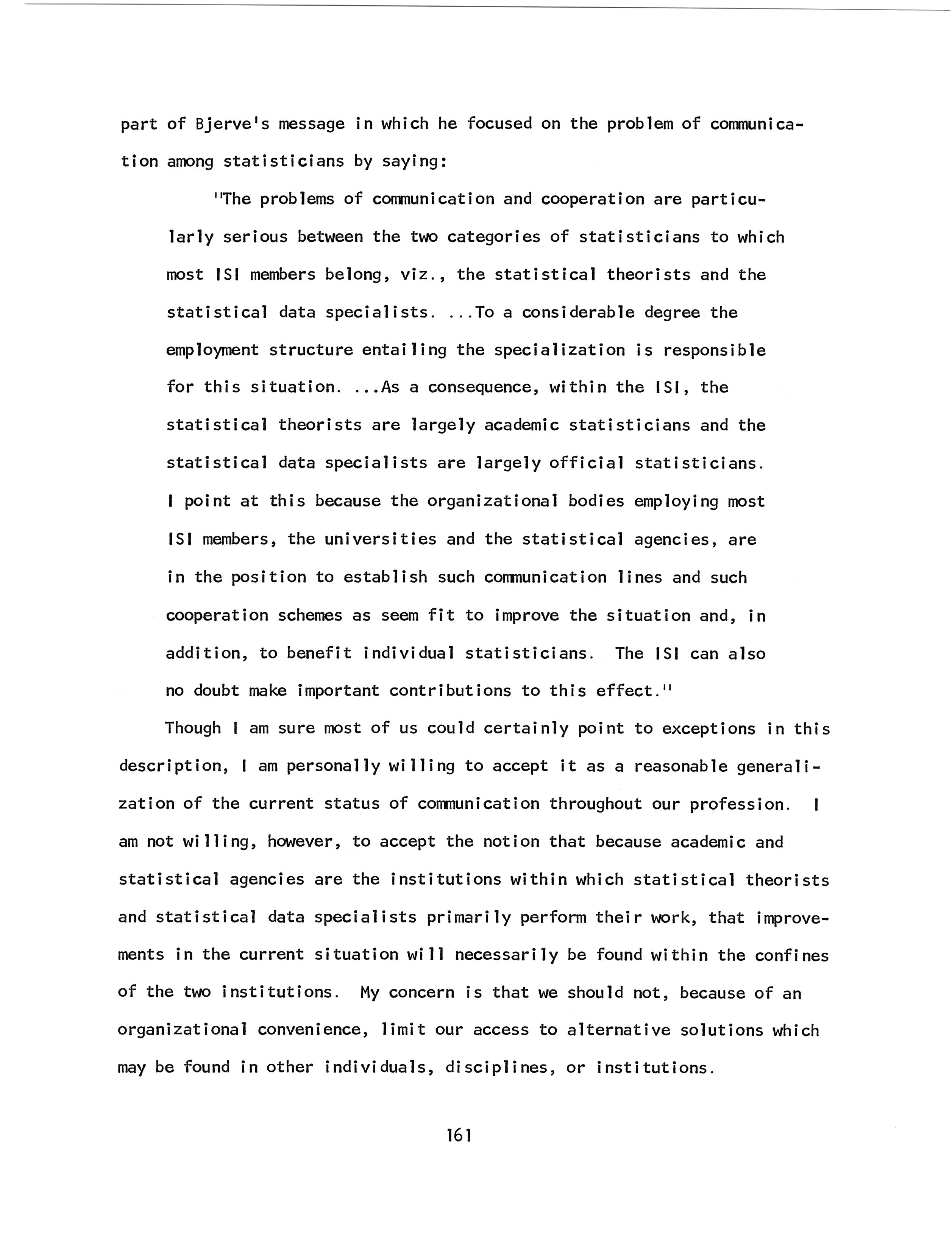 part of Bjerve's message in which he focused on the problem of communication among statisticians by saying:

"The problems of communication and cooperation are particularly serious between the two categories of statisticians to which most ISI members belong, viz., the statistical theorists and the statistical data specialists. ...To a considerable degree the employment structure entailing the specialization is responsible for this situation. ...As a consequence, within the ISI, the statistical theorists are largely academic statisticians and the statistical data specialists are largely official statisticians. I point at this because the organizational bodies employing most ISI members, the universities and the statistical agencies, are in the position to establish such communication lines and such cooperation schemes as seem fit to improve the situation and, in addition, to benefit individual statisticians. The ISI can also no doubt make important contributions to this effect."

Though I am sure most of us could certainly point to exceptions in this description, I am personally willing to accept it as a reasonable generalization of the current status of communication throughout our profession. I am not willing, however, to accept the notion that because academic and statistical agencies are the institutions within which statistical theorists and statistical data specialists primarily perform their work, that improvements in the current situation will necessarily be found within the confines of the two institutions. My concern is that we should not, because of an organizational convenience, limit our access to alternative solutions which may be found in other individuals, disciplines, or institutions.

161